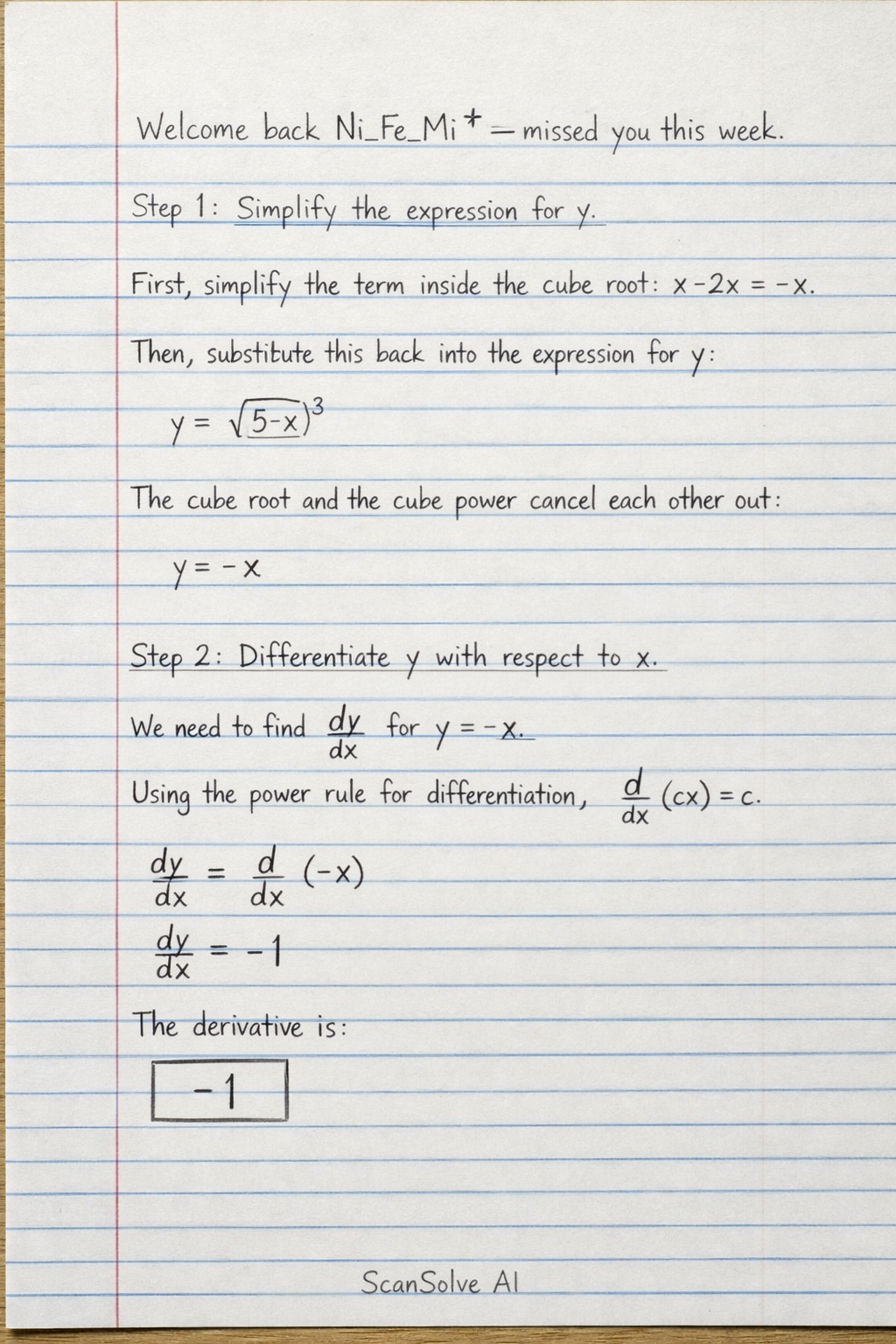 Welcome back Ni_Fe_Mi* — missed you this week.

Step 1: Simplify the expression for y.

First, simplify the term inside the cube root: $x - 2x = -x$.

Then, substitute this back into the expression for y:

$y = \sqrt{5-x})^3$

The cube root and the cube power cancel each other out:

$y = -x$

Step 2: Differentiate y with respect to x.

We need to find $\frac{dy}{dx}$ for $y = -x$.

Using the power rule for differentiation, $\frac{d}{dx}(cx) = c$.

$\frac{dy}{dx} = \frac{d}{dx}(-x)$

$\frac{dy}{dx} = -1$

The derivative is:

$\boxed{-1}$

ScanSolve AI